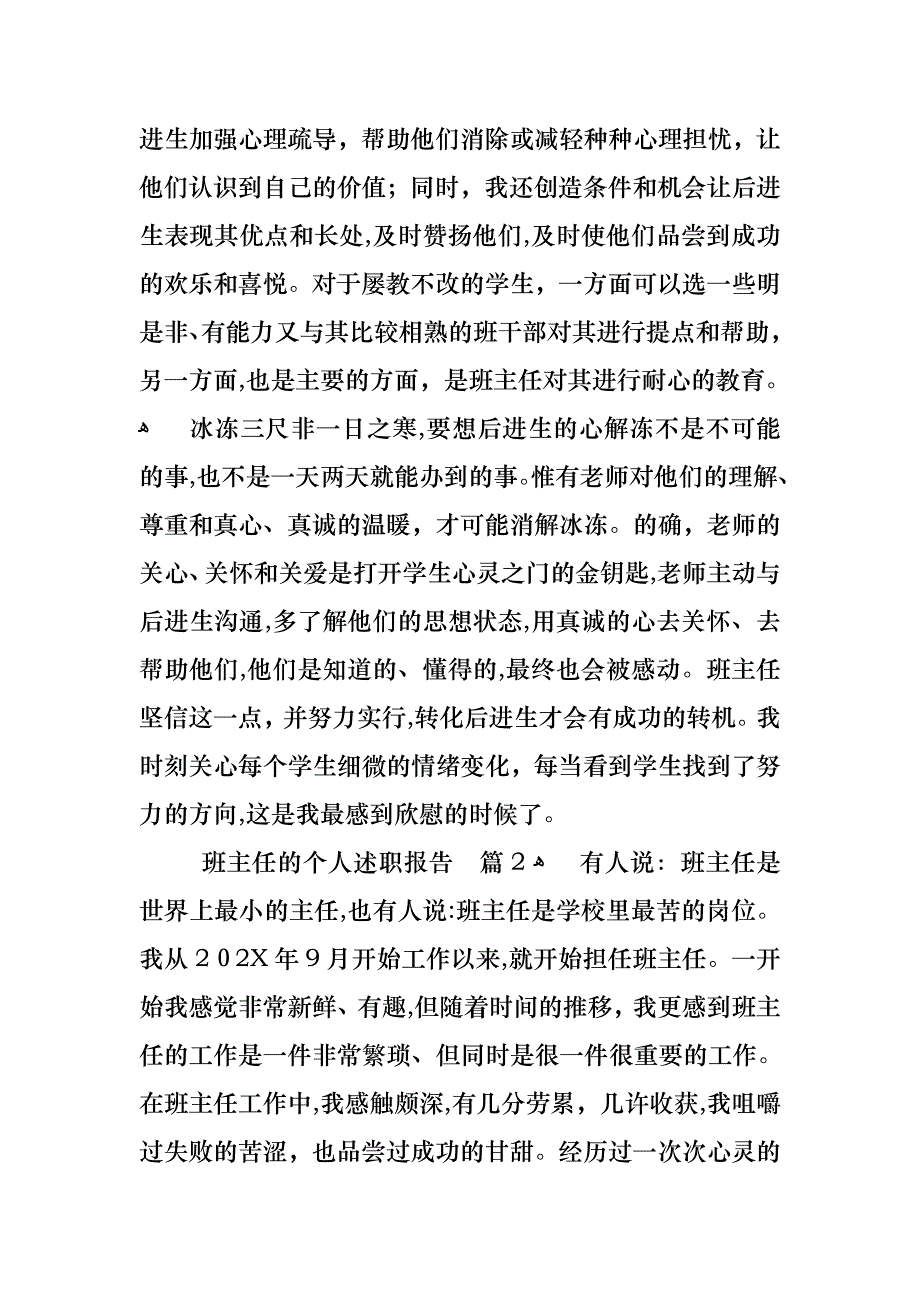 进生加强心理疏导，帮助他们消除或减轻种种心理担忧，让他们认识到自己的价值；同时，我还创造条件和机会让后进生表现其优点和长处,及时赞扬他们,及时使他们品尝到成功的欢乐和喜悦。对于屡教不改的学生，一方面可以选一些明是非、有能力又与其比较相熟的班干部对其进行提点和帮助，另一方面,也是主要的方面，是班主任对其进行耐心的教育。

冰冻三尺非一日之寒,要想后进生的心解冻不是不可能的事,也不是一天两天就能办到的事。惟有老师对他们的理解、尊重和真心、真诚的温暖，才可能消解冰冻。的确，老师的关心、关怀和关爱是打开学生心灵之门的金钥匙,老师主动与后进生沟通,多了解他们的思想状态,用真诚的心去关怀、去帮助他们,他们是知道的、懂得的,最终也会被感动。班主任坚信这一点，并努力实行,转化后进生才会有成功的转机。我时刻关心每个学生细微的情绪变化，每当看到学生找到了努力的方向,这是我最感到欣慰的时候了。

班主任的个人述职报告 篇2 有人说：班主任是世界上最小的主任,也有人说:班主任是学校里最苦的岗位。我从202X年9月开始工作以来,就开始担任班主任。一开始我感觉非常新鲜、有趣,但随着时间的推移，我更感到班主任的工作是一件非常繁琐、但同时是很一件很重要的工作。在班主任工作中,我感触颇深,有几分劳累，几许收获,我咀嚼过失败的苦涩，也品尝过成功的甘甜。经历过一次次心灵的